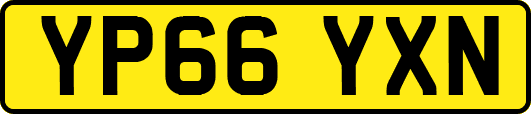 YP66 YXN